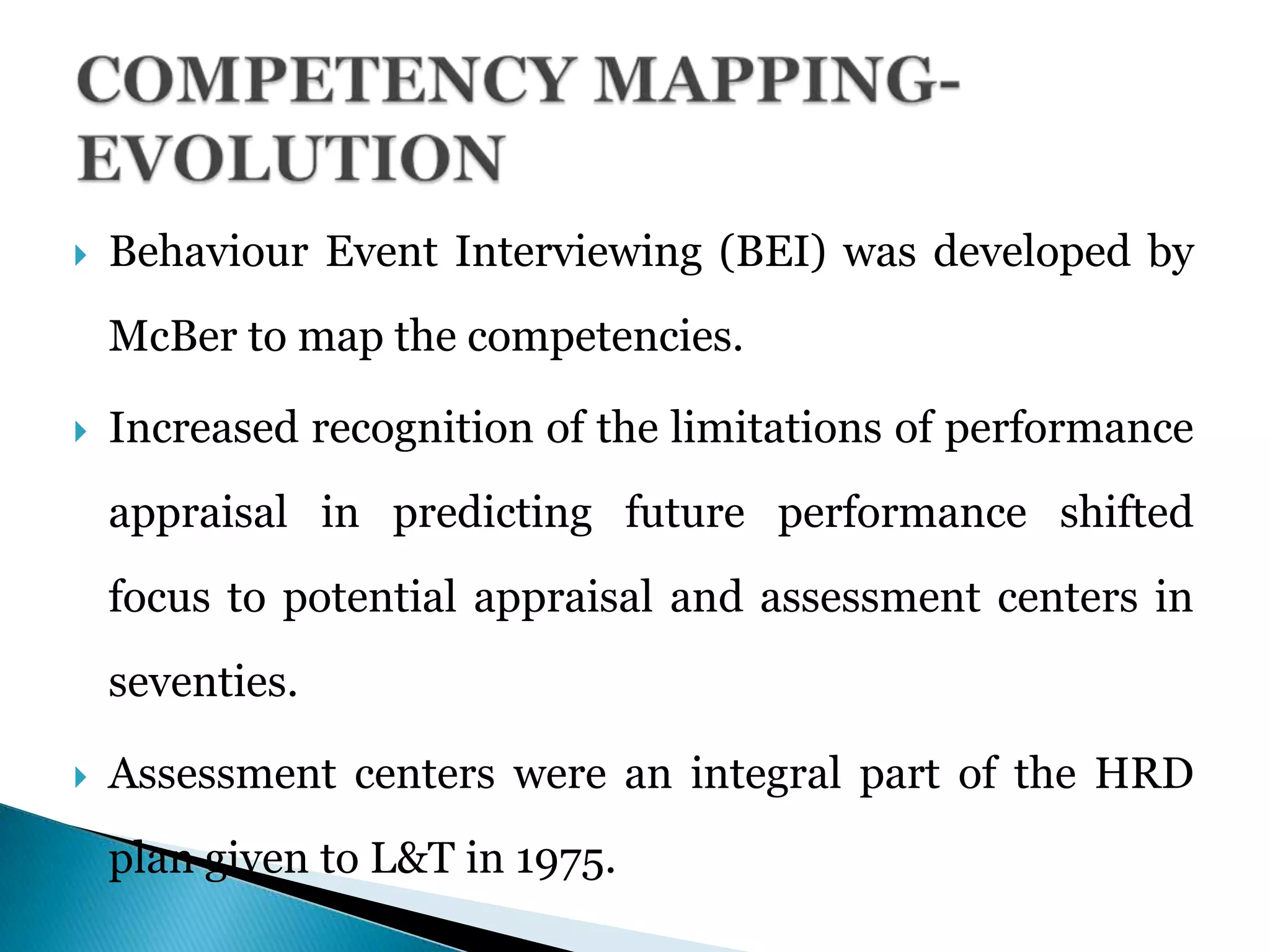 COMPETENCY MAPPING-EVOLUTION

Behaviour Event Interviewing (BEI) was developed by McBer to map the competencies.

Increased recognition of the limitations of performance appraisal in predicting future performance shifted focus to potential appraisal and assessment centers in seventies.

Assessment centers were an integral part of the HRD plan given to L&T in 1975.